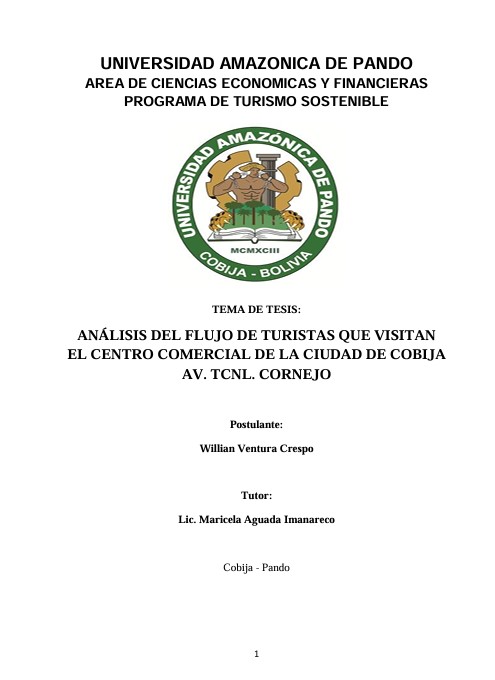 UNIVERSIDAD AMAZONICA DE PANDO
AREA DE CIENCIAS ECONOMICAS Y FINANCIERAS
PROGRAMA DE TURISMO SOSTENIBLE

UNIVERSIDAD AMAZÓNICA DE PANDO
MCMXCIII
COBIJA - BOLIVIA

TEMA DE TESIS:

ANÁLISIS DEL FLUJO DE TURISTAS QUE VISITAN EL CENTRO COMERCIAL DE LA CIUDAD DE COBIJA AV. TCNL. CORNEJO

Postulante:

Willian Ventura Crespo

Tutor:

Lic. Maricela Aguada Imanareco

Cobija - Pando

1